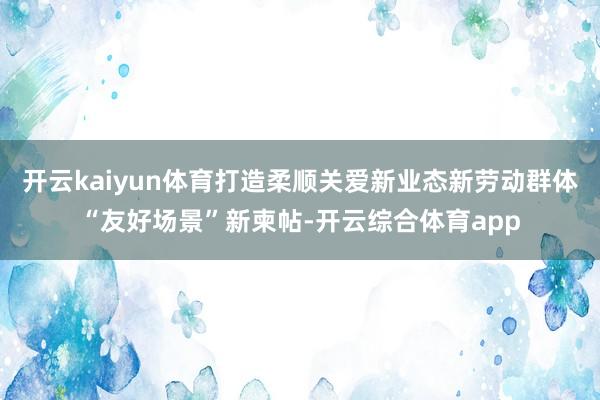 开云kaiyun体育打造柔顺关爱新业态新劳动群体“友好场景”新柬帖-开云综合体育app